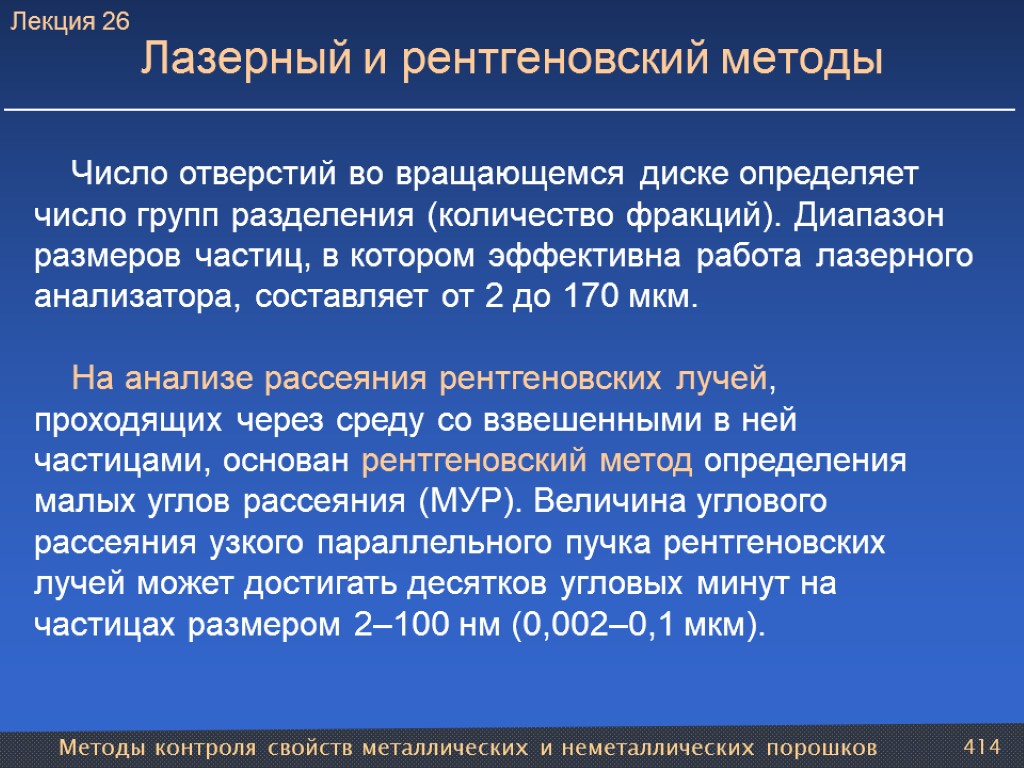 Лекция 26

Лазерный и рентгеновский методы

Число отверстий во вращающемся диске определяет число групп разделения (количество фракций). Диапазон размеров частиц, в котором эффективна работа лазерного анализатора, составляет от 2 до 170 мкм.

На анализе рассеяния рентгеновских лучей, проходящих через среду со взвешенными в ней частицами, основан рентгеновский метод определения малых углов рассеяния (МУР). Величина углового рассеяния узкого параллельного пучка рентгеновских лучей может достигать десятков угловых минут на частицах размером 2–100 нм (0,002–0,1 мкм).

Методы контроля свойств металлических и неметаллических порошков

414